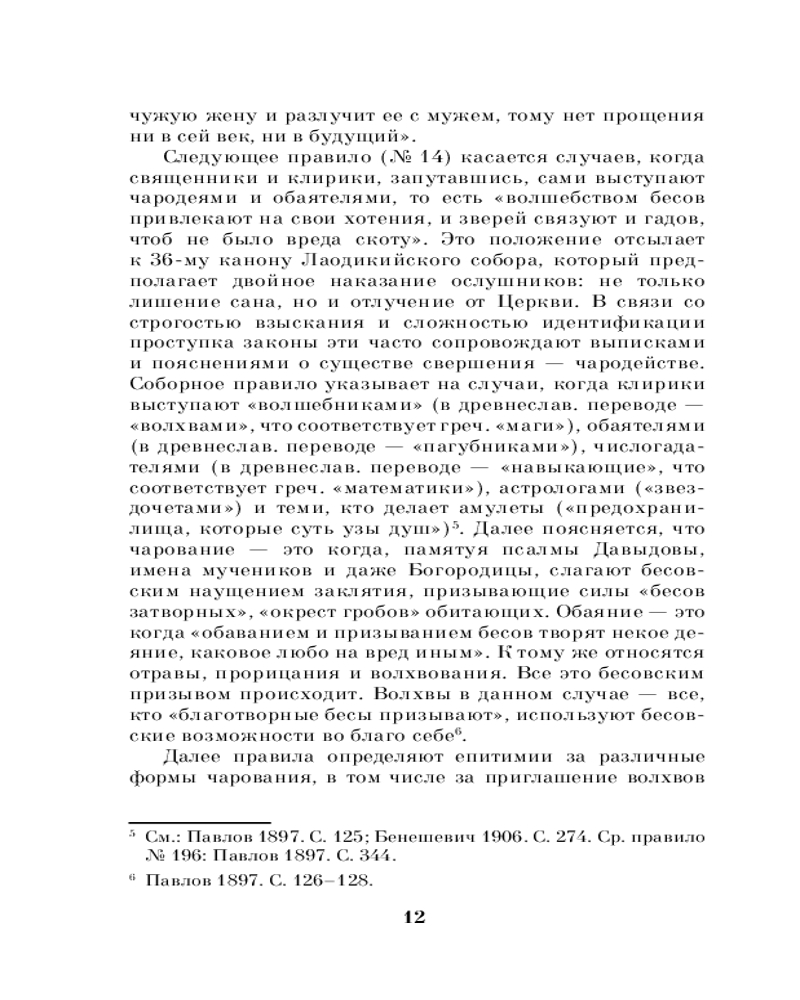 чужую жену и разлучит ее с мужем, тому нет прощения ни в сей век, ни в будущий».

Следующее правило (№ 14) касается случаев, когда священники и клирики, запутавшись, сами выступают чародеями и обаятелями, то есть «волшебством бесов привлекают на свои хотения, и зверей связуют и гадов, чтоб не было вреда скоту». Это положение отсылает к 36-му канону Лаодикийского собора, который предполагает двойное наказание ослушников: не только лишение сана, но и отлучение от Церкви. В связи со строгостью взыскания и сложностью идентификации проступка законы эти часто сопровождают выписками и пояснениями о существе свершения — чародействе. Соборное правило указывает на случаи, когда клирики выступают «волшебниками» (в древнеслав. переводе — «волхвами», что соответствует греч. «маги»), обаятелями (в древнеслав. переводе — «пагубниками»), числогадателями (в древнеслав. переводе — «навыкающие», что соответствует греч. «математики»), астрологами («звездочетами») и теми, кто делает амулеты («предохранилища, которые суть узы душ»)$^5$. Далее поясняется, что чарование — это когда, памятуя псалмы Давыдовы, имена мучеников и даже Богородицы, слагают бесовским наущением заклятия, призывающие силы «бесов затворных», «окрест гробов» обитающих. Обаяние — это когда «обаванием и призыванием бесов творят некое деяние, каковое любо на вред иным». К тому же относятся отравы, прорицания и волхвования. Все это бесовским призывом происходит. Волхвы в данном случае — все, кто «благотворные бесы призывают», используют бесовские возможности во благо себе$^6$.

Далее правила определяют епитимии за различные формы чарования, в том числе за приглашение волхвов

$^5$ См.: Павлов 1897. С. 125; Бенешевич 1906. С. 274. Ср. правило № 196: Павлов 1897. С. 344.

$^6$ Павлов 1897. С. 126–128.

12